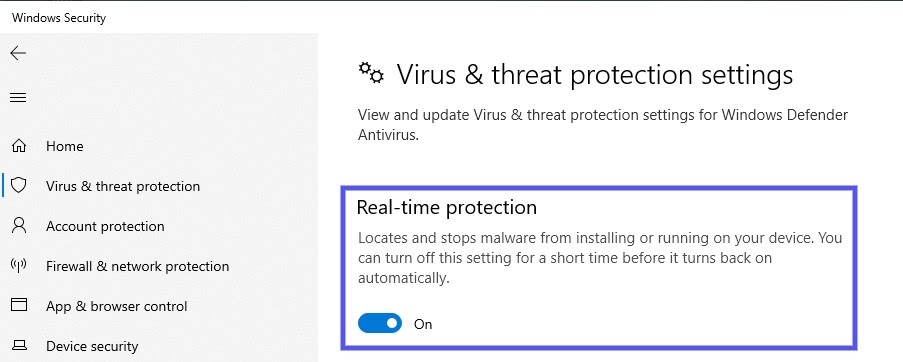 Windows Security

Home

Virus & threat protection

Account protection

Firewall & network protection

App & browser control

Device security

Virus & threat protection settings

View and update Virus & threat protection settings for Windows Defender Antivirus.

Real-time protection

Locates and stops malware from installing or running on your device. You can turn off this setting for a short time before it turns back on automatically.

On